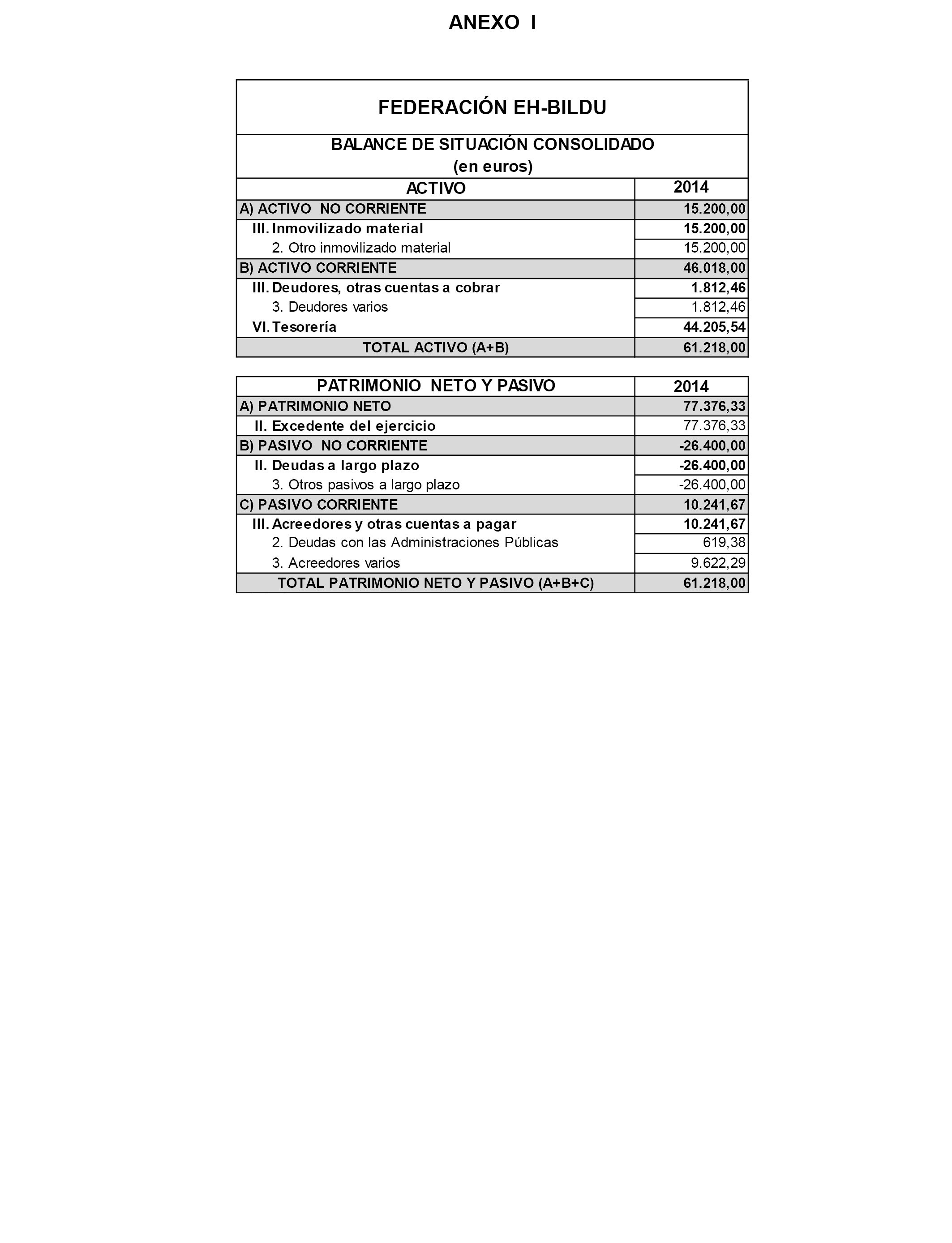 ANEXO I

FEDERACIÓN EH-BILDU

BALANCE DE SITUACIÓN CONSOLIDADO
(en euros)

| ACTIVO | 2014 |
|---|---|
| A) ACTIVO NO CORRIENTE | 15.200,00 |
| III. Inmovilizado material | 15.200,00 |
| 2. Otro inmovilizado material | 15.200,00 |
| B) ACTIVO CORRIENTE | 46.018,00 |
| III. Deudores, otras cuentas a cobrar | 1.812,46 |
| 3. Deudores varios | 1.812,46 |
| VI. Tesorería | 44.205,54 |
| TOTAL ACTIVO (A+B) | 61.218,00 |

| PATRIMONIO NETO Y PASIVO | 2014 |
|---|---|
| A) PATRIMONIO NETO | 77.376,33 |
| II. Excedente del ejercicio | 77.376,33 |
| B) PASIVO NO CORRIENTE | -26.400,00 |
| II. Deudas a largo plazo | -26.400,00 |
| 3. Otros pasivos a largo plazo | -26.400,00 |
| C) PASIVO CORRIENTE | 10.241,67 |
| III. Acreedores y otras cuentas a pagar | 10.241,67 |
| 2. Deudas con las Administraciones Públicas | 619,38 |
| 3. Acreedores varios | 9.622,29 |
| TOTAL PATRIMONIO NETO Y PASIVO (A+B+C) | 61.218,00 |